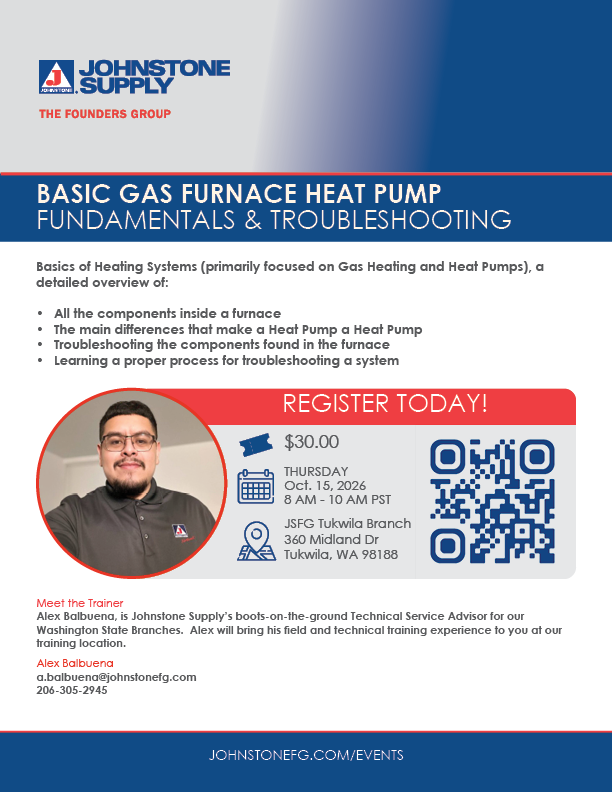 JOHNSTONE SUPPLY

THE FOUNDERS GROUP

BASIC GAS FURNACE HEAT PUMP
FUNDAMENTALS & TROUBLESHOOTING

Basics of Heating Systems (primarily focused on Gas Heating and Heat Pumps), a detailed overview of:

• All the components inside a furnace
• The main differences that make a Heat Pump a Heat Pump
• Troubleshooting the components found in the furnace
• Learning a proper process for troubleshooting a system

REGISTER TODAY!

$30.00

THURSDAY
Oct. 15, 2026
8 AM - 10 AM PST

JSFG Tukwila Branch
360 Midland Dr
Tukwila, WA 98188

Meet the Trainer
Alex Balbuena, is Johnstone Supply's boots-on-the-ground Technical Service Advisor for our Washington State Branches. Alex will bring his field and technical training experience to you at our training location.

Alex Balbuena
a.balbuena@johnstonefg.com
206-305-2945

JOHNSTONEFG.COM/EVENTS